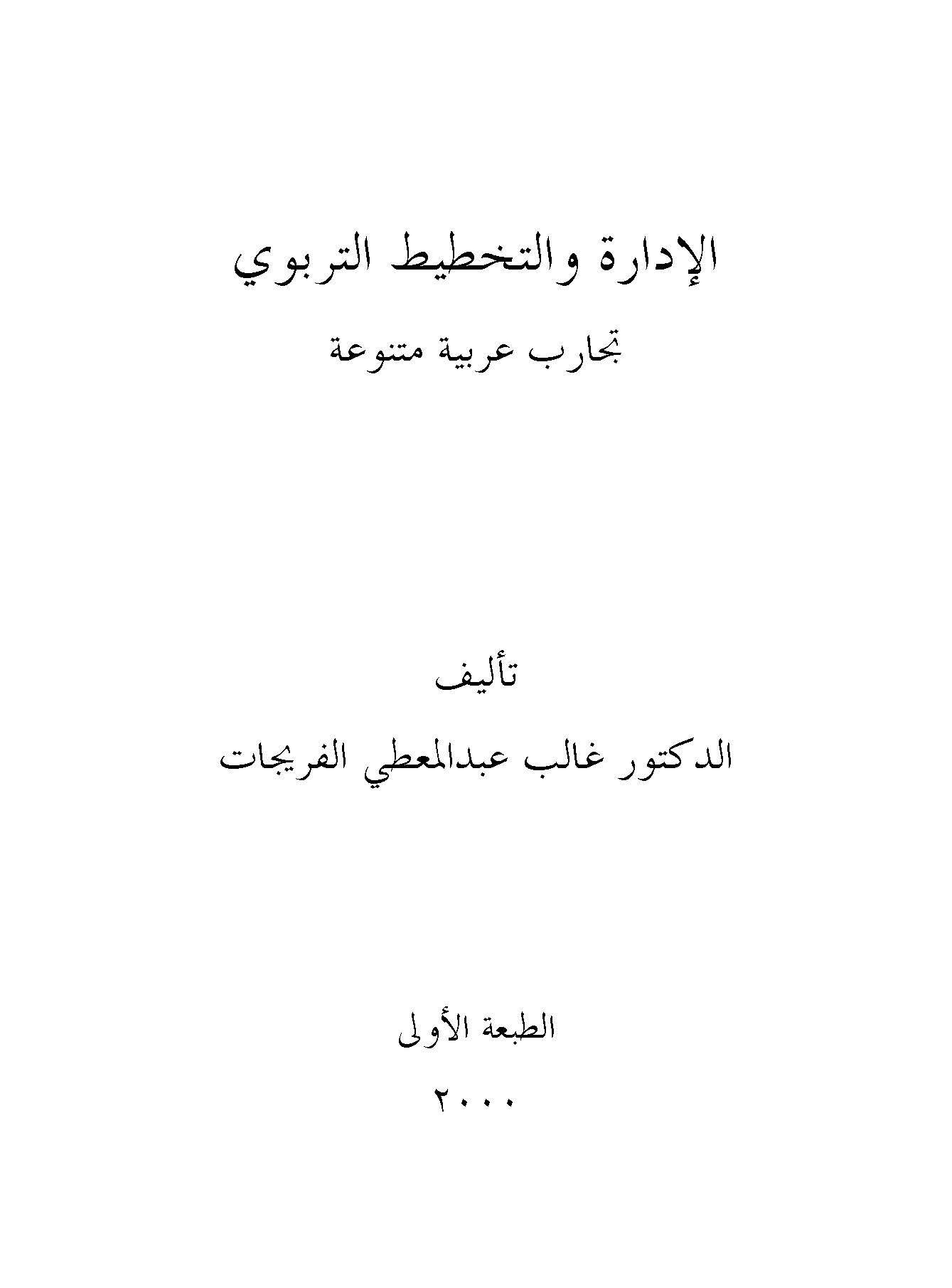 الإدارة والتخطيط التربوي

تجارب عربية متنوعة

تأليف

الدكتور غالب عبدالمعطي الفريجات

الطبعة الأولى

٢٠٠٠